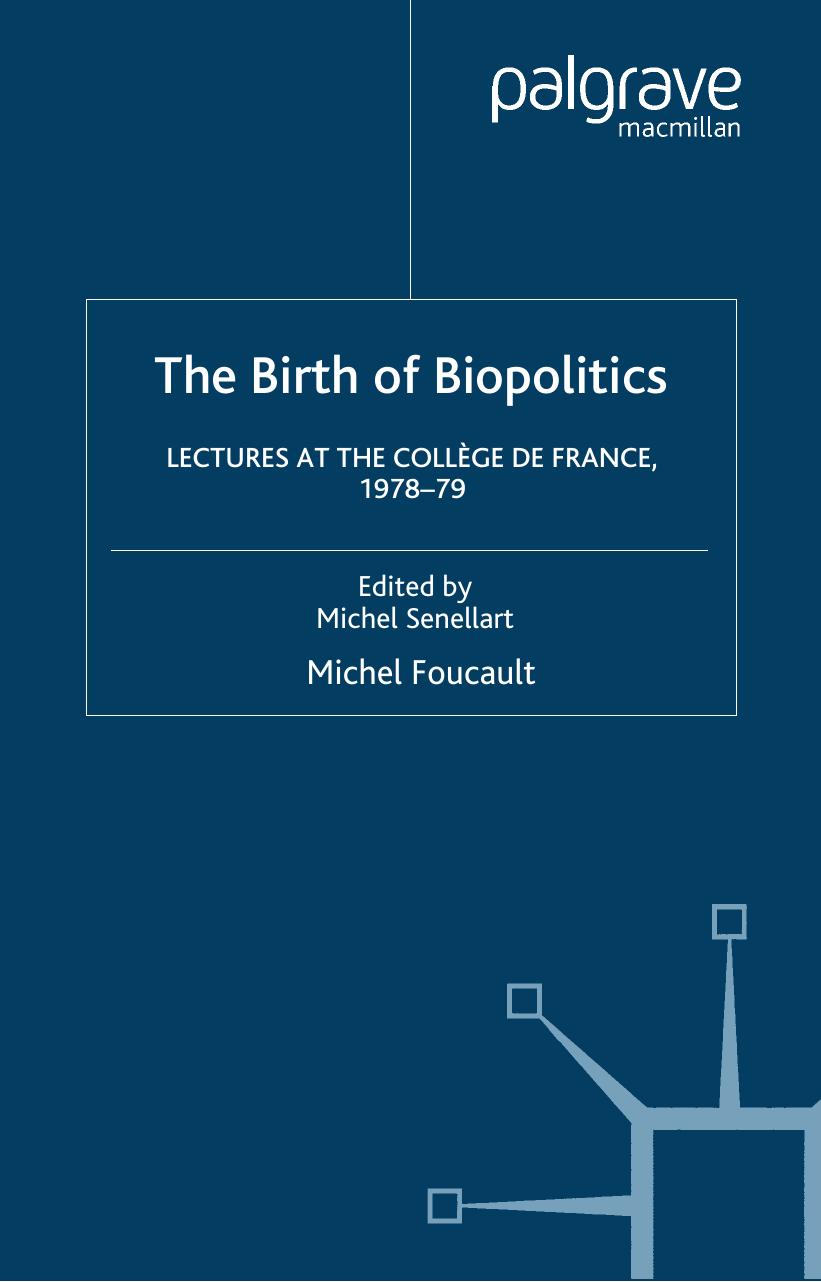 palgrave
macmillan

The Birth of Biopolitics

LECTURES AT THE COLLÈGE DE FRANCE, 1978–79

Edited by
Michel Senellart

Michel Foucault